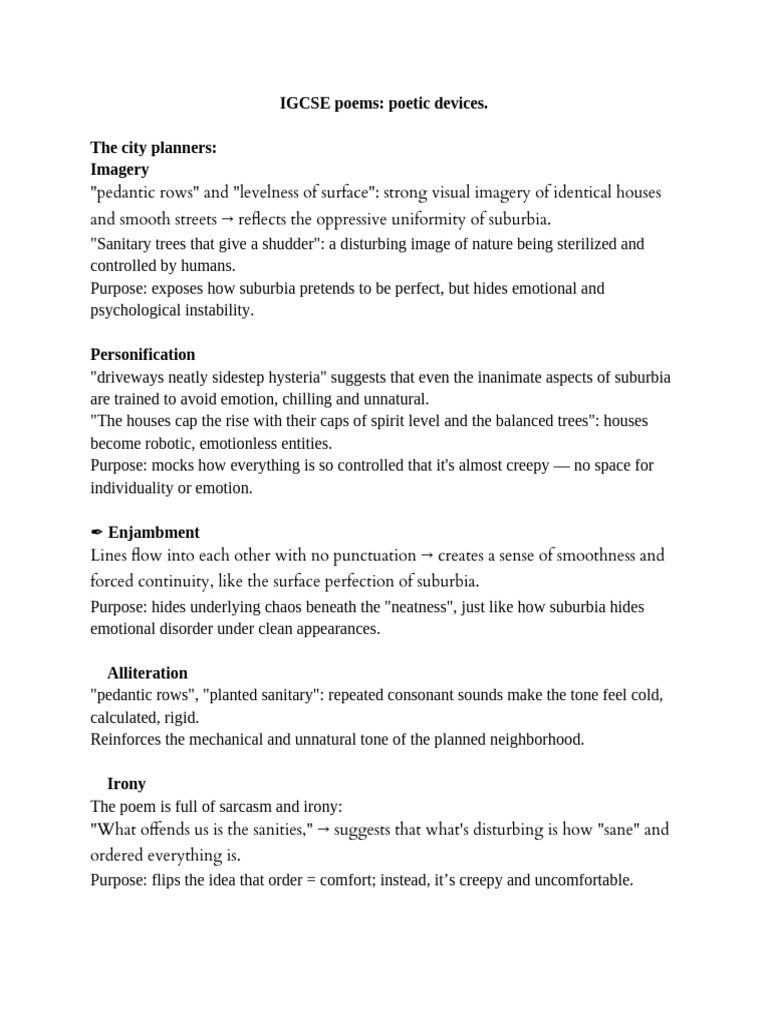 IGCSE poems: poetic devices.

The city planners:
Imagery
"pedantic rows" and "levelness of surface": strong visual imagery of identical houses and smooth streets → reflects the oppressive uniformity of suburbia.
"Sanitary trees that give a shudder": a disturbing image of nature being sterilized and controlled by humans.
Purpose: exposes how suburbia pretends to be perfect, but hides emotional and psychological instability.

Personification
"driveways neatly sidestep hysteria" suggests that even the inanimate aspects of suburbia are trained to avoid emotion, chilling and unnatural.
"The houses cap the rise with their caps of spirit level and the balanced trees": houses become robotic, emotionless entities.
Purpose: mocks how everything is so controlled that it's almost creepy — no space for individuality or emotion.

✒ Enjambment
Lines flow into each other with no punctuation → creates a sense of smoothness and forced continuity, like the surface perfection of suburbia.
Purpose: hides underlying chaos beneath the "neatness", just like how suburbia hides emotional disorder under clean appearances.

Alliteration
"pedantic rows", "planted sanitary": repeated consonant sounds make the tone feel cold, calculated, rigid.
Reinforces the mechanical and unnatural tone of the planned neighborhood.

Irony
The poem is full of sarcasm and irony:
"What offends us is the sanities," → suggests that what's disturbing is how "sane" and ordered everything is.
Purpose: flips the idea that order = comfort; instead, it's creepy and uncomfortable.